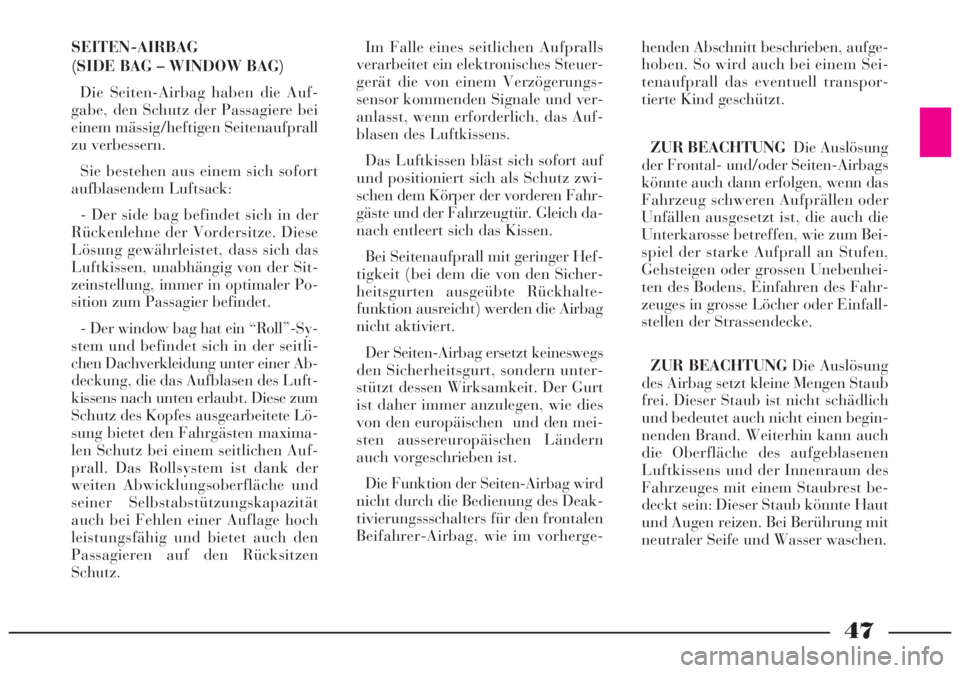 SEITEN-AIRBAG
(SIDE BAG – WINDOW BAG)

Die Seiten-Airbag haben die Aufgabe, den Schutz der Passagiere bei einem mässig/heftigen Seitenaufprall zu verbessern.

Sie bestehen aus einem sich sofort aufblasendem Luftsack:

- Der side bag befindet sich in der Rückenlehne der Vordersitze. Diese Lösung gewährleistet, dass sich das Luftkissen, unabhängig von der Sitzeinstellung, immer in optimaler Position zum Passagier befindet.

- Der window bag hat ein “Roll”-System und befindet sich in der seitlichen Dachverkleidung unter einer Abdeckung, die das Aufblasen des Luftkissens nach unten erlaubt. Diese zum Schutz des Kopfes ausgearbeitete Lösung bietet den Fahrgästen maximalen Schutz bei einem seitlichen Aufprall. Das Rollsystem ist dank der weiten Abwicklungsoberfläche und seiner Selbstabstützungskapazität auch bei Fehlen einer Auflage hoch leistungsfähig und bietet auch den Passagieren auf den Rücksitzen Schutz.

Im Falle eines seitlichen Aufpralls verarbeitet ein elektronisches Steuergerät die von einem Verzögerungssensor kommenden Signale und veranlasst, wenn erforderlich, das Aufblasen des Luftkissens.

Das Luftkissen bläst sich sofort auf und positioniert sich als Schutz zwischen dem Körper der vorderen Fahrgäste und der Fahrzeugtür. Gleich danach entleert sich das Kissen.

Bei Seitenaufprall mit geringer Heftigkeit (bei dem die von den Sicherheitsgurten ausgeübte Rückhaltefunktion ausreicht) werden die Airbag nicht aktiviert.

Der Seiten-Airbag ersetzt keineswegs den Sicherheitsgurt, sondern unterstützt dessen Wirksamkeit. Der Gurt ist daher immer anzulegen, wie dies von den europäischen und den meisten aussereuropäischen Ländern auch vorgeschrieben ist.

Die Funktion der Seiten-Airbag wird nicht durch die Bedienung des Deaktivierungssschalters für den frontalen Beifahrer-Airbag, wie im vorhergehenden Abschnitt beschrieben, aufgehoben. So wird auch bei einem Seitenaufprall das eventuell transportierte Kind geschützt.

ZUR BEACHTUNG Die Auslösung der Frontal- und/oder Seiten-Airbags könnte auch dann erfolgen, wenn das Fahrzeug schweren Aufprällen oder Unfällen ausgesetzt ist, die auch die Unterkarosse betreffen, wie zum Beispiel der starke Aufprall an Stufen, Gehsteigen oder grossen Unebenheiten des Bodens, Einfahren des Fahrzeuges in grosse Löcher oder Einfallstellen der Strassendecke.

ZUR BEACHTUNG Die Auslösung des Airbag setzt kleine Mengen Staub frei. Dieser Staub ist nicht schädlich und bedeutet auch nicht einen beginnenden Brand. Weiterhin kann auch die Oberfläche des aufgeblasenen Luftkissens und der Innenraum des Fahrzeuges mit einem Staubrest bedeckt sein: Dieser Staub könnte Haut und Augen reizen. Bei Berührung mit neutraler Seife und Wasser waschen.

47

carmanualsonline.info